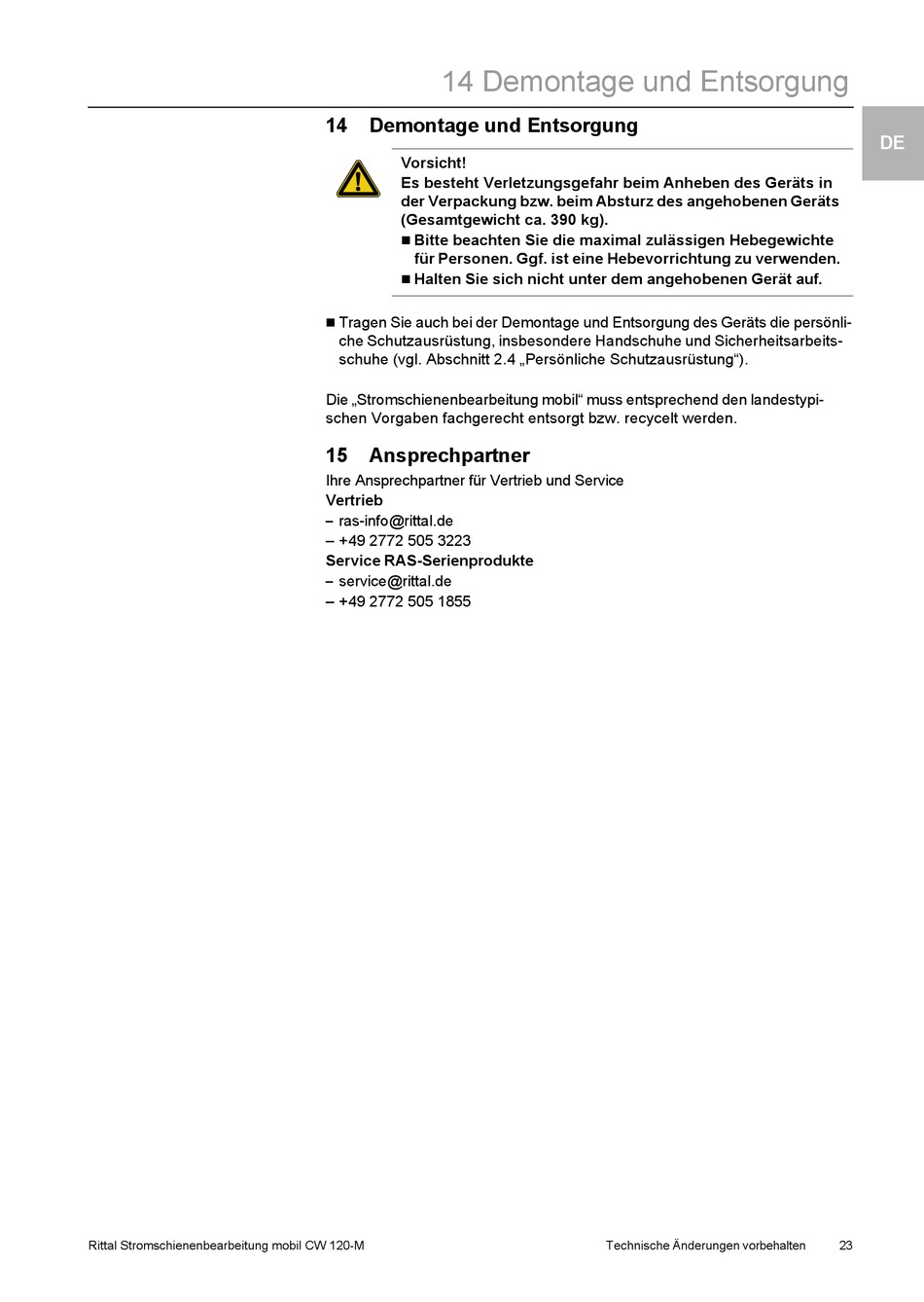 14 Demontage und Entsorgung

DE

14 Demontage und Entsorgung

Vorsicht!
Es besteht Verletzungsgefahr beim Anheben des Geräts in der Verpackung bzw. beim Absturz des angehobenen Geräts (Gesamtgewicht ca. 390 kg).
■ Bitte beachten Sie die maximal zulässigen Hebegewichte für Personen. Ggf. ist eine Hebevorrichtung zu verwenden.
■ Halten Sie sich nicht unter dem angehobenen Gerät auf.

■ Tragen Sie auch bei der Demontage und Entsorgung des Geräts die persönliche Schutzausrüstung, insbesondere Handschuhe und Sicherheitsarbeitsschuhe (vgl. Abschnitt 2.4 „Persönliche Schutzausrüstung“).

Die „Stromschienenbearbeitung mobil“ muss entsprechend den landestypischen Vorgaben fachgerecht entsorgt bzw. recycelt werden.

15 Ansprechpartner

Ihre Ansprechpartner für Vertrieb und Service
Vertrieb
– ras-info@rittal.de
– +49 2772 505 3223
Service RAS-Serienprodukte
– service@rittal.de
– +49 2772 505 1855

Rittal Stromschienenbearbeitung mobil CW 120-M
Technische Änderungen vorbehalten
23